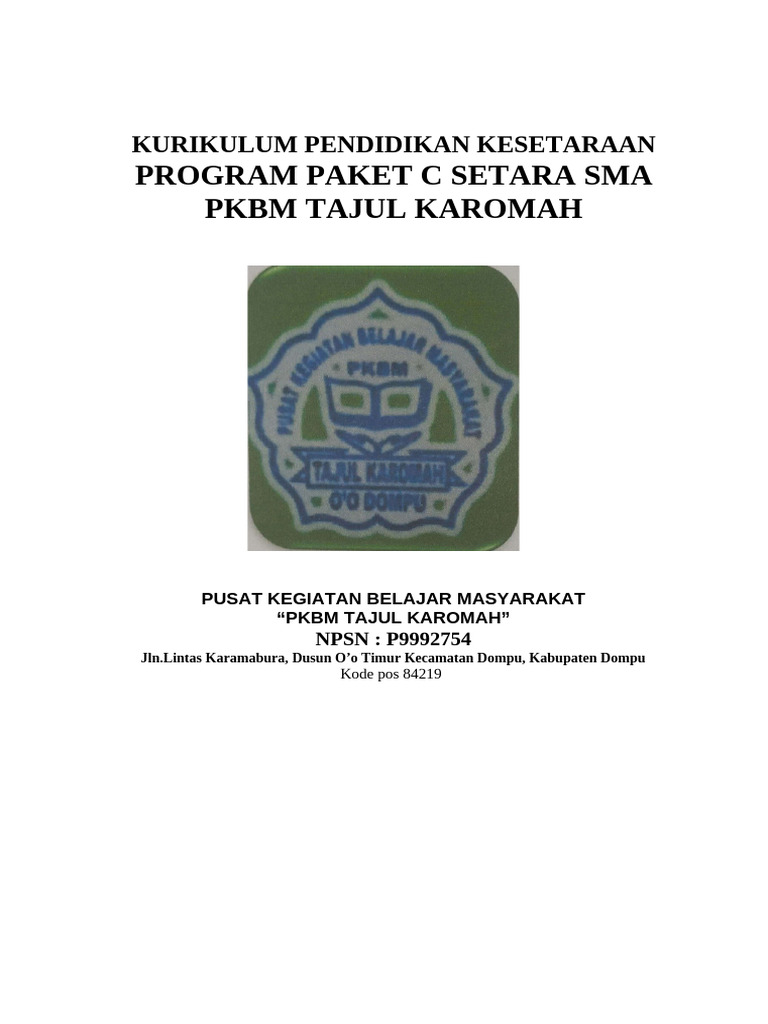 KURIKULUM PENDIDIKAN KESETARAAN
PROGRAM PAKET C SETARA SMA
PKBM TAJUL KAROMAH

PUSAT KEGIATAN BELAJAR MASYARAKAT
PKBM
TAJUL KAROMAH
O'O DOMPU

PUSAT KEGIATAN BELAJAR MASYARAKAT
“PKBM TAJUL KAROMAH”
NPSN : P9992754
Jln.Lintas Karamabura, Dusun O’o Timur Kecamatan Dompu, Kabupaten Dompu
Kode pos 84219